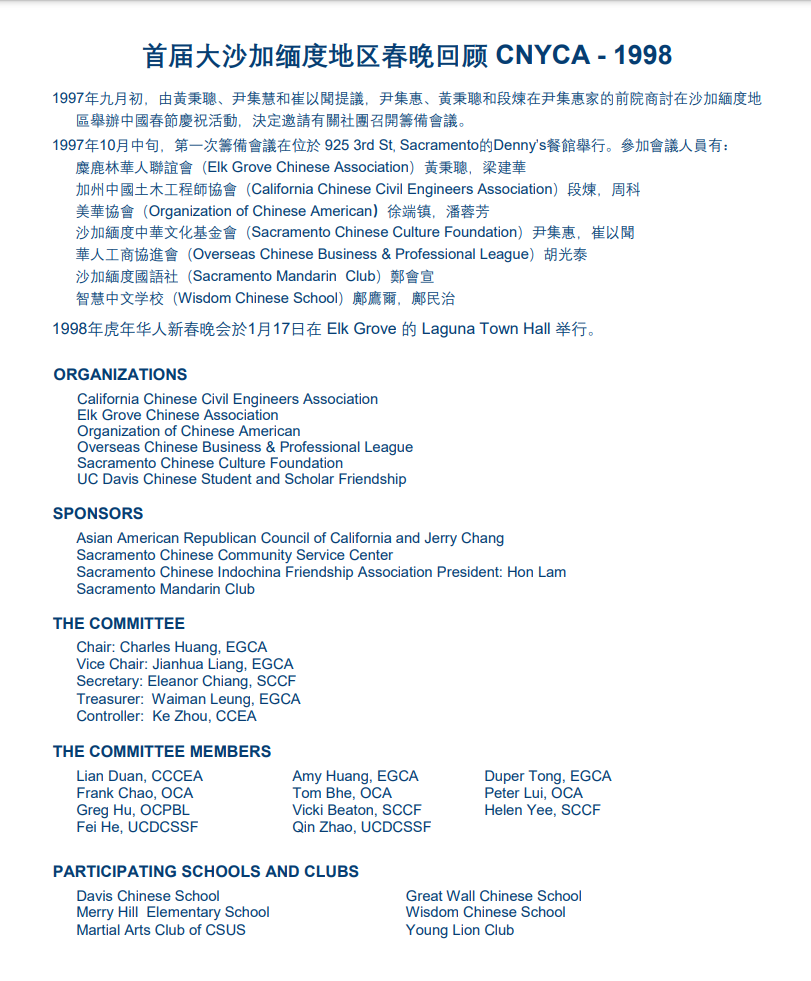 首届大沙加缅度地区春晚回顾 CNYCA - 1998

1997年九月初，由黃秉聰、尹集慧和崔以聞提議，尹集惠、黃秉聰和段煉在尹集惠家的前院商討在沙加緬度地區舉辦中國春節慶祝活動，決定邀請有關社團召開籌備會議。

1997年10月中旬，第一次籌備會議在位於 925 3rd St, Sacramento的Denny's餐館舉行。參加會議人員有：
麋鹿林華人聯誼會（Elk Grove Chinese Association）黃秉聰，梁建華
加州中國土木工程師協會（California Chinese Civil Engineers Association）段煉，周科
美華協會（Organization of Chinese American）徐端镇，潘蓉芳
沙加緬度中華文化基金會（Sacramento Chinese Culture Foundation）尹集惠，崔以聞
華人工商協進會（Overseas Chinese Business & Professional League）胡光泰
沙加緬度國語社（Sacramento Mandarin Club）鄭會宣
智慧中文学校（Wisdom Chinese School）鄺鷹爾，鄺民治

1998年虎年华人新春晚会於1月17日在 Elk Grove 的 Laguna Town Hall 举行。

ORGANIZATIONS
California Chinese Civil Engineers Association
Elk Grove Chinese Association
Organization of Chinese American
Overseas Chinese Business & Professional League
Sacramento Chinese Culture Foundation
UC Davis Chinese Student and Scholar Friendship

SPONSORS
Asian American Republican Council of California and Jerry Chang
Sacramento Chinese Community Service Center
Sacramento Chinese Indochina Friendship Association President: Hon Lam
Sacramento Mandarin Club

THE COMMITTEE
Chair: Charles Huang, EGCA
Vice Chair: Jianhua Liang, EGCA
Secretary: Eleanor Chiang, SCCF
Treasurer: Waiman Leung, EGCA
Controller: Ke Zhou, CCEA

THE COMMITTEE MEMBERS
Lian Duan, CCCEA
Frank Chao, OCA
Greg Hu, OCPBL
Fei He, UCDCSSF
Amy Huang, EGCA
Tom Bhe, OCA
Vicki Beaton, SCCF
Qin Zhao, UCDCSSF
Duper Tong, EGCA
Peter Lui, OCA
Helen Yee, SCCF

PARTICIPATING SCHOOLS AND CLUBS
Davis Chinese School
Merry Hill Elementary School
Martial Arts Club of CSUS
Great Wall Chinese School
Wisdom Chinese School
Young Lion Club